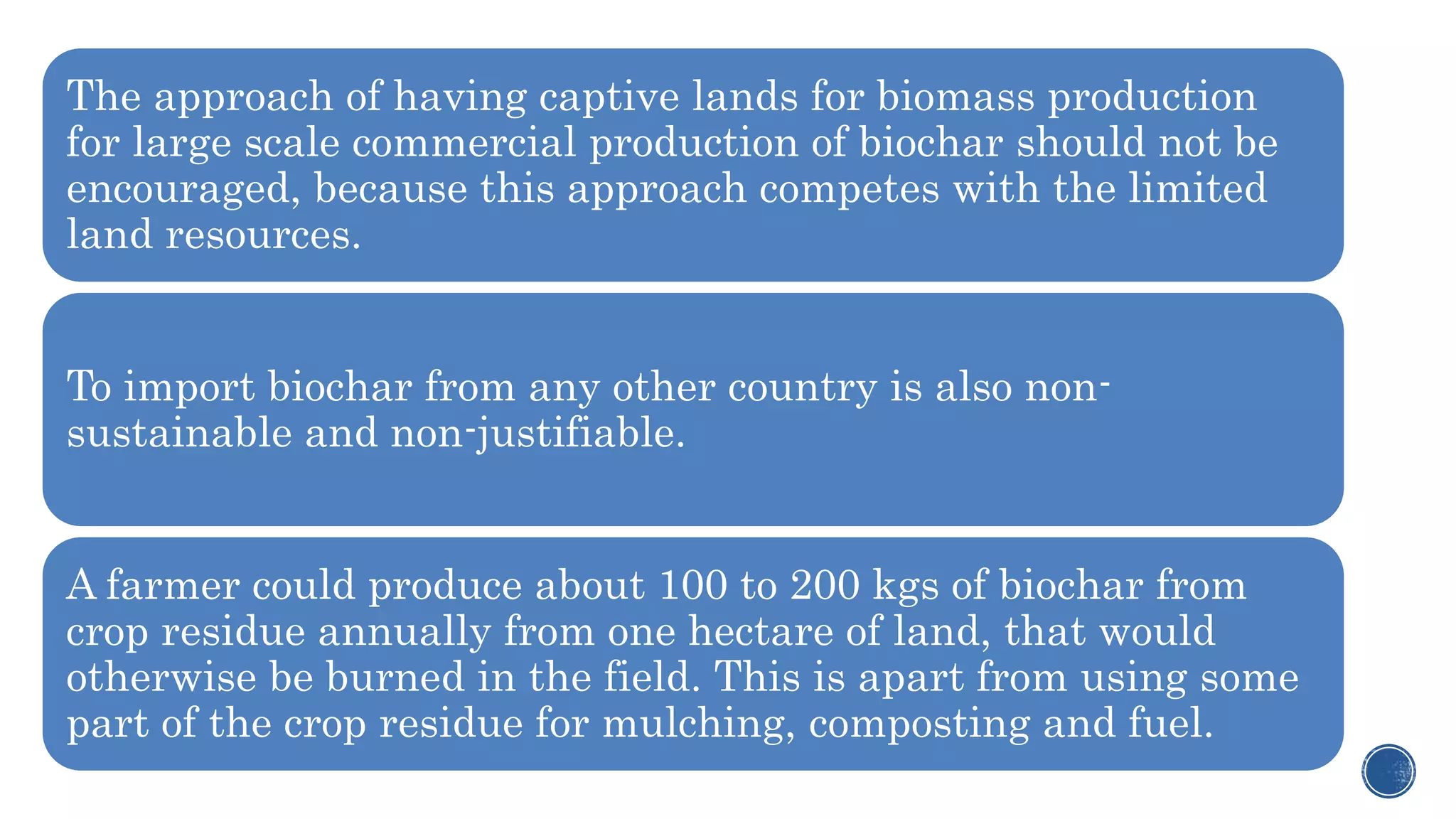 The approach of having captive lands for biomass production for large scale commercial production of biochar should not be encouraged, because this approach competes with the limited land resources.

To import biochar from any other country is also non-sustainable and non-justifiable.

A farmer could produce about 100 to 200 kgs of biochar from crop residue annually from one hectare of land, that would otherwise be burned in the field. This is apart from using some part of the crop residue for mulching, composting and fuel.